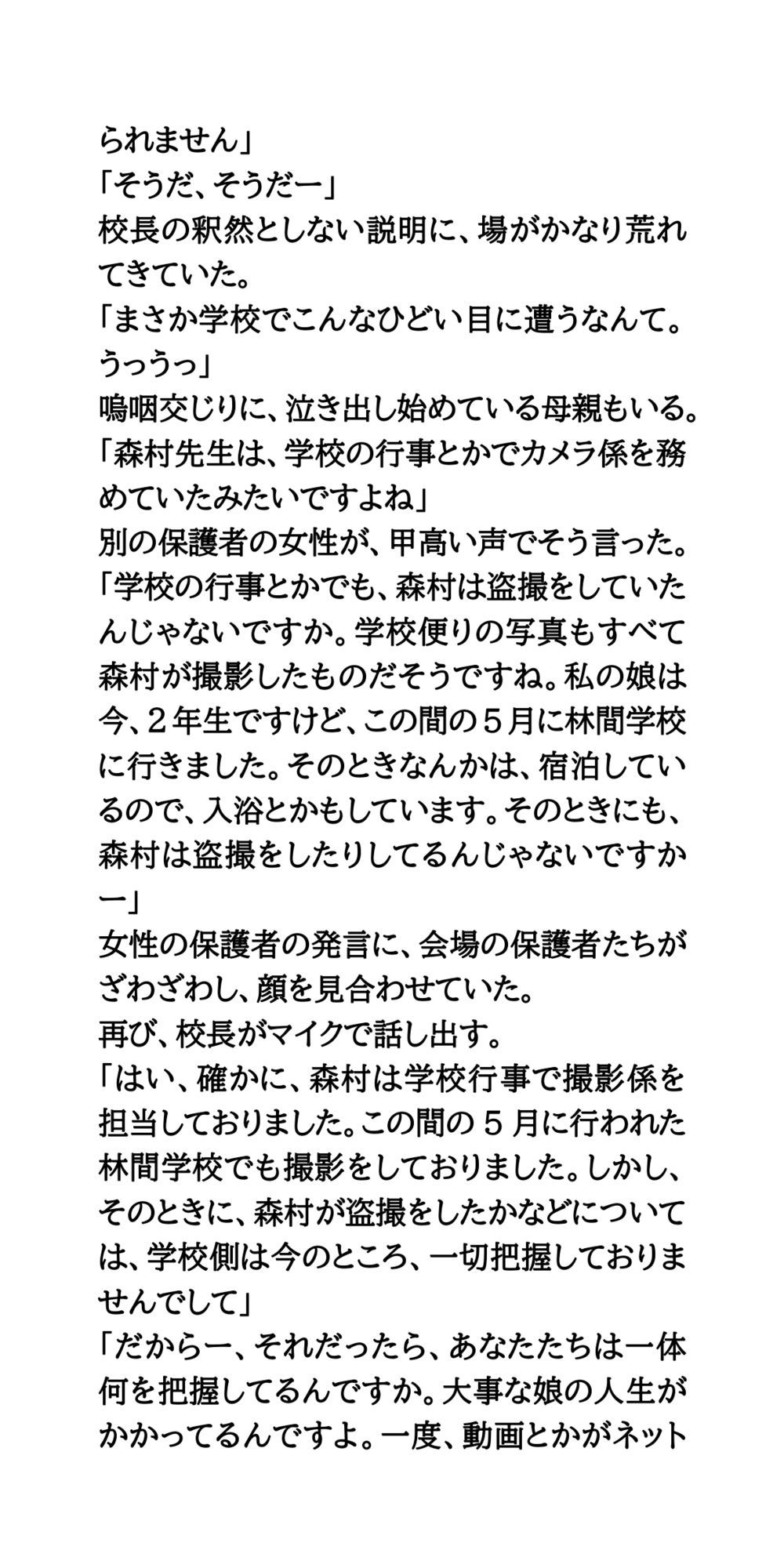 られません」
「そうだ、そうだー」
校長の釈然としない説明に、場がかなり荒れてきていた。
「まさか学校でこんなひどい目に遭うなんて。うっうっ」
嗚咽交じりに、泣き出し始めている母親もいる。
「森村先生は、学校の行事とかでカメラ係を務めていたみたいですよね」
別の保護者の女性が、甲高い声でそう言った。
「学校の行事とかでも、森村は盗撮をしていたんじゃないですか。学校便りの写真もすべて森村が撮影したものだそうですね。私の娘は今、２年生ですけど、この間の５月に林間学校に行きました。そのときなんかは、宿泊しているので、入浴とかもしています。そのときにも、森村は盗撮をしたりしてるんじゃないですかー」
女性の保護者の発言に、会場の保護者たちがざわざわし、顔を見合わせていた。
再び、校長がマイクで話し出す。
「はい、確かに、森村は学校行事で撮影係を担当しておりました。この間の５月に行われた林間学校でも撮影をしておりました。しかし、そのときに、森村が盗撮をしたかなどについては、学校側は今のところ、一切把握しておりませんでして」
「だからー、それだったら、あなたたちは一体何を把握してるんですか。大事な娘の人生がかかってるんですよ。一度、動画とかがネット